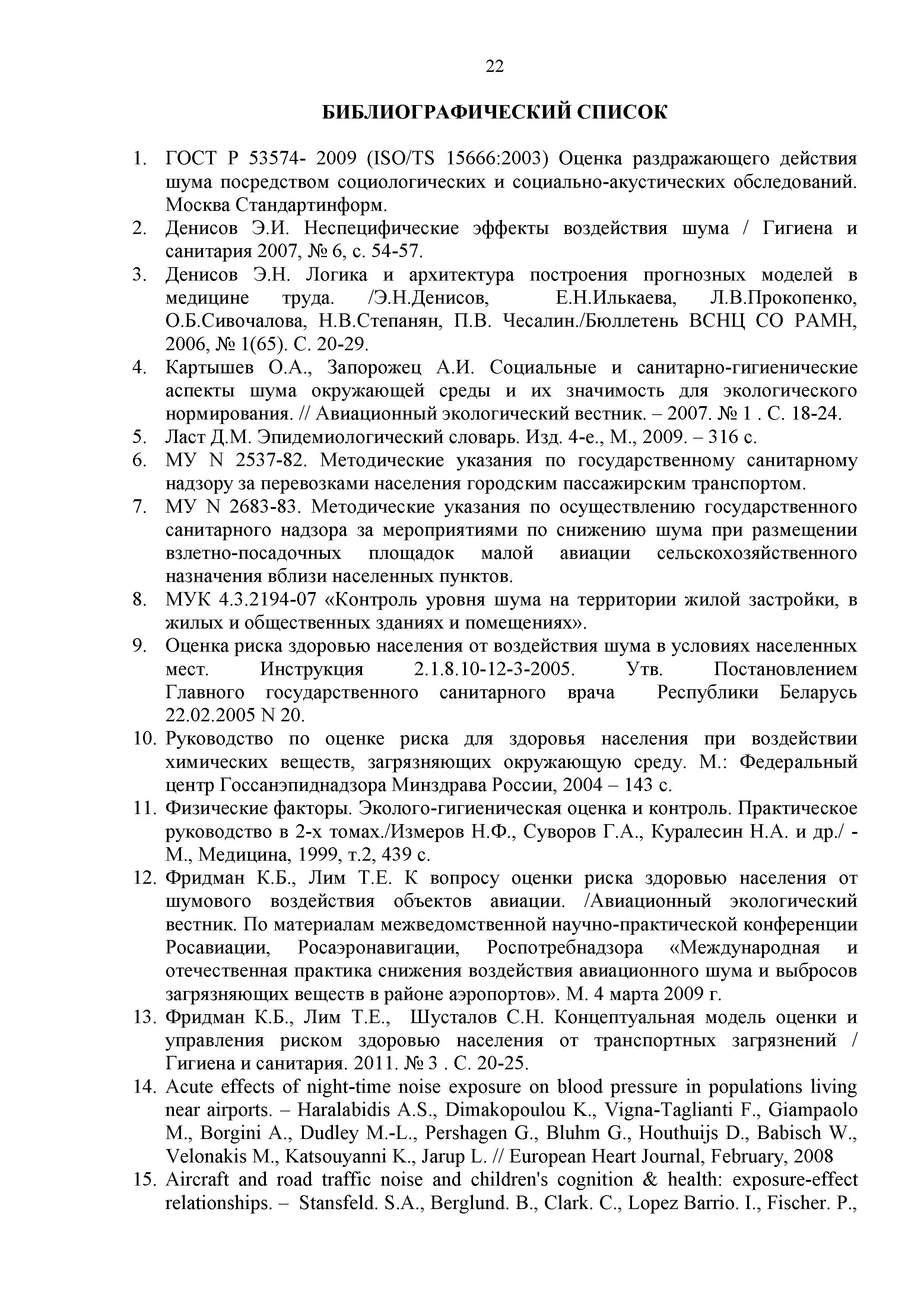 22

БИБЛИОГРАФИЧЕСКИЙ СПИСОК

1. ГОСТ Р 53574- 2009 (ISO/TS 15666:2003) Оценка раздражающего действия шума посредством социологических и социально-акустических обследований. Москва Стандартинформ.
2. Денисов Э.И. Неспецифические эффекты воздействия шума / Гигиена и санитария 2007, № 6, с. 54-57.
3. Денисов Э.Н. Логика и архитектура построения прогнозных моделей в медицине труда. /Э.Н.Денисов, Е.Н.Илькаева, Л.В.Прокопенко, О.Б.Сивочалова, Н.В.Степанян, П.В. Чесалин./Бюллетень ВСНЦ СО РАМН, 2006, № 1(65). С. 20-29.
4. Картышев О.А., Запорожец А.И. Социальные и санитарно-гигиенические аспекты шума окружающей среды и их значимость для экологического нормирования. // Авиационный экологический вестник. – 2007. № 1 . С. 18-24.
5. Ласт Д.М. Эпидемиологический словарь. Изд. 4-е., М., 2009. – 316 с.
6. МУ N 2537-82. Методические указания по государственному санитарному надзору за перевозками населения городским пассажирским транспортом.
7. МУ N 2683-83. Методические указания по осуществлению государственного санитарного надзора за мероприятиями по снижению шума при размещении взлетно-посадочных площадок малой авиации сельскохозяйственного назначения вблизи населенных пунктов.
8. МУК 4.3.2194-07 «Контроль уровня шума на территории жилой застройки, в жилых и общественных зданиях и помещениях».
9. Оценка риска здоровью населения от воздействия шума в условиях населенных мест. Инструкция 2.1.8.10-12-3-2005. Утв. Постановлением Главного государственного санитарного врача Республики Беларусь 22.02.2005 N 20.
10. Руководство по оценке риска для здоровья населения при воздействии химических веществ, загрязняющих окружающую среду. М.: Федеральный центр Госсанэпиднадзора Минздрава России, 2004 – 143 с.
11. Физические факторы. Эколого-гигиеническая оценка и контроль. Практическое руководство в 2-х томах./Измеров Н.Ф., Суворов Г.А., Куралесин Н.А. и др./ - М., Медицина, 1999, т.2, 439 с.
12. Фридман К.Б., Лим Т.Е. К вопросу оценки риска здоровью населения от шумового воздействия объектов авиации. /Авиационный экологический вестник. По материалам межведомственной научно-практической конференции Росавиации, Росаэронавигации, Роспотребнадзора «Международная и отечественная практика снижения воздействия авиационного шума и выбросов загрязняющих веществ в районе аэропортов». М. 4 марта 2009 г.
13. Фридман К.Б., Лим Т.Е., Шусталов С.Н. Концептуальная модель оценки и управления риском здоровью населения от транспортных загрязнений / Гигиена и санитария. 2011. № 3 . С. 20-25.
14. Acute effects of night-time noise exposure on blood pressure in populations living near airports. – Haralabidis A.S., Dimakopoulou K., Vigna-Taglianti F., Giampaolo M., Borgini A., Dudley M.-L., Pershagen G., Bluhm G., Houthuijs D., Babisch W., Velonakis M., Katsouyanni K., Jarup L. // European Heart Journal, February, 2008
15. Aircraft and road traffic noise and children's cognition & health: exposure-effect relationships. – Stansfeld. S.A., Berglund. B., Clark. C., Lopez Barrio. I., Fischer. P.,